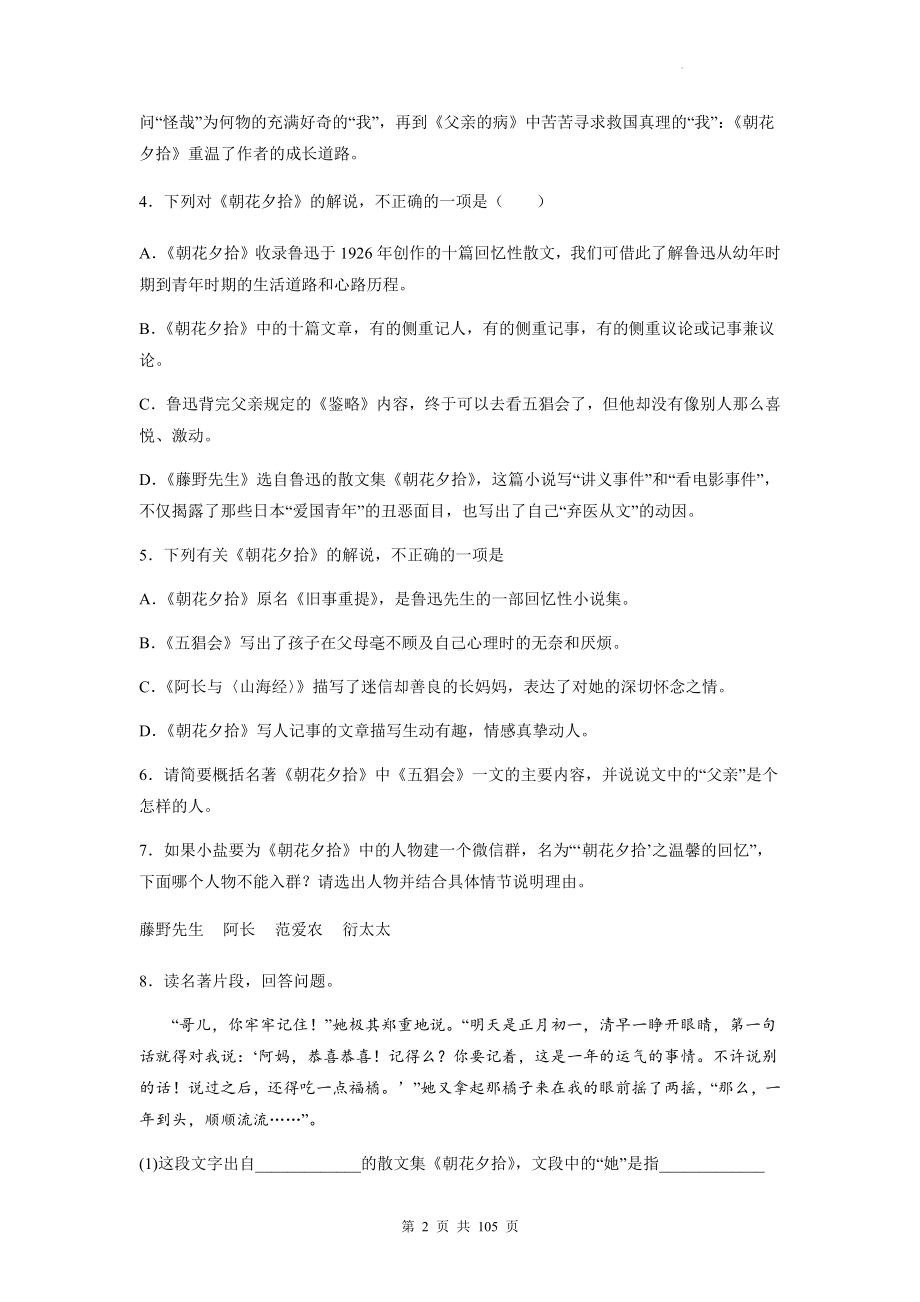 问“怪哉”为何物的充满好奇的“我”，再到《父亲的病》中苦苦寻求救国真理的“我”：《朝花夕拾》重温了作者的成长道路。

4．下列对《朝花夕拾》的解说，不正确的一项是（　　）

A．《朝花夕拾》收录鲁迅于 1926 年创作的十篇回忆性散文，我们可借此了解鲁迅从幼年时期到青年时期的生活道路和心路历程。

B．《朝花夕拾》中的十篇文章，有的侧重记人，有的侧重记事，有的侧重议论或记事兼议论。

C．鲁迅背完父亲规定的《鉴略》内容，终于可以去看五猖会了，但他却没有像别人那么喜悦、激动。

D．《藤野先生》选自鲁迅的散文集《朝花夕拾》，这篇小说写“讲义事件”和“看电影事件”，不仅揭露了那些日本“爱国青年”的丑恶面目，也写出了自己“弃医从文”的动因。

5．下列有关《朝花夕拾》的解说，不正确的一项是

A．《朝花夕拾》原名《旧事重提》，是鲁迅先生的一部回忆性小说集。

B．《五猖会》写出了孩子在父母毫不顾及自己心理时的无奈和厌烦。

C．《阿长与〈山海经〉》描写了迷信却善良的长妈妈，表达了对她的深切怀念之情。

D．《朝花夕拾》写人记事的文章描写生动有趣，情感真挚动人。

6．请简要概括名著《朝花夕拾》中《五猖会》一文的主要内容，并说说文中的“父亲”是个怎样的人。

7．如果小盐要为《朝花夕拾》中的人物建一个微信群，名为“‘朝花夕拾’之温馨的回忆”，下面哪个人物不能入群？请选出人物并结合具体情节说明理由。

藤野先生　阿长　范爱农　衍太太

8．读名著片段，回答问题。

“哥儿，你牢牢记住！”她极其郑重地说。“明天是正月初一，清早一睁开眼睛，第一句话就得对我说：‘阿妈，恭喜恭喜！记得么？你要记着，这是一年的运气的事情。不许说别的话！说过之后，还得吃一点福橘。’”她又拿起那橘子来在我的眼前摇了两摇，“那么，一年到头，顺顺流流……”。

(1)这段文字出自____________的散文集《朝花夕拾》，文段中的“她”是指____________

第 2 页 共 105 页